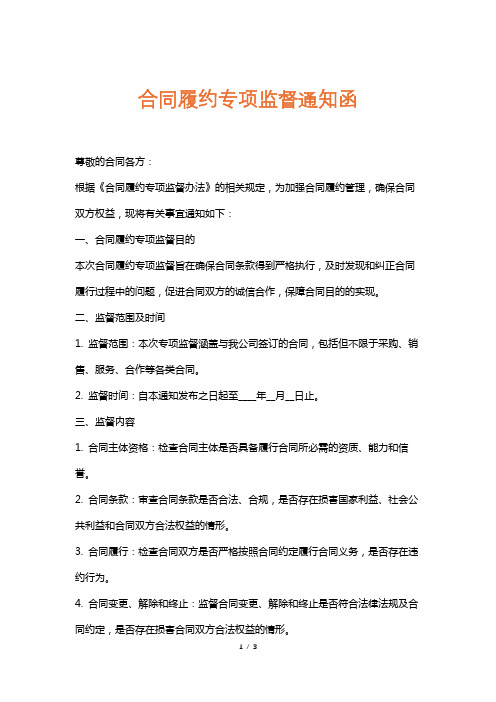 合同履约专项监督通知函

尊敬的合同各方：

根据《合同履约专项监督办法》的相关规定，为加强合同履约管理，确保合同双方权益，现将有关事宜通知如下：

一、合同履约专项监督目的

本次合同履约专项监督旨在确保合同条款得到严格执行，及时发现和纠正合同履行过程中的问题，促进合同双方的诚信合作，保障合同目的的实现。

二、监督范围及时间

1. 监督范围：本次专项监督涵盖与我公司签订的合同，包括但不限于采购、销售、服务、合作等各类合同。

2. 监督时间：自本通知发布之日起至____年__月__日止。

三、监督内容

1. 合同主体资格：检查合同主体是否具备履行合同所必需的资质、能力和信誉。

2. 合同条款：审查合同条款是否合法、合规，是否存在损害国家利益、社会公共利益和合同双方合法权益的情形。

3. 合同履行：检查合同双方是否严格按照合同约定履行合同义务，是否存在违约行为。

4. 合同变更、解除和终止：监督合同变更、解除和终止是否符合法律法规及合同约定，是否存在损害合同双方合法权益的情形。

1 / 3